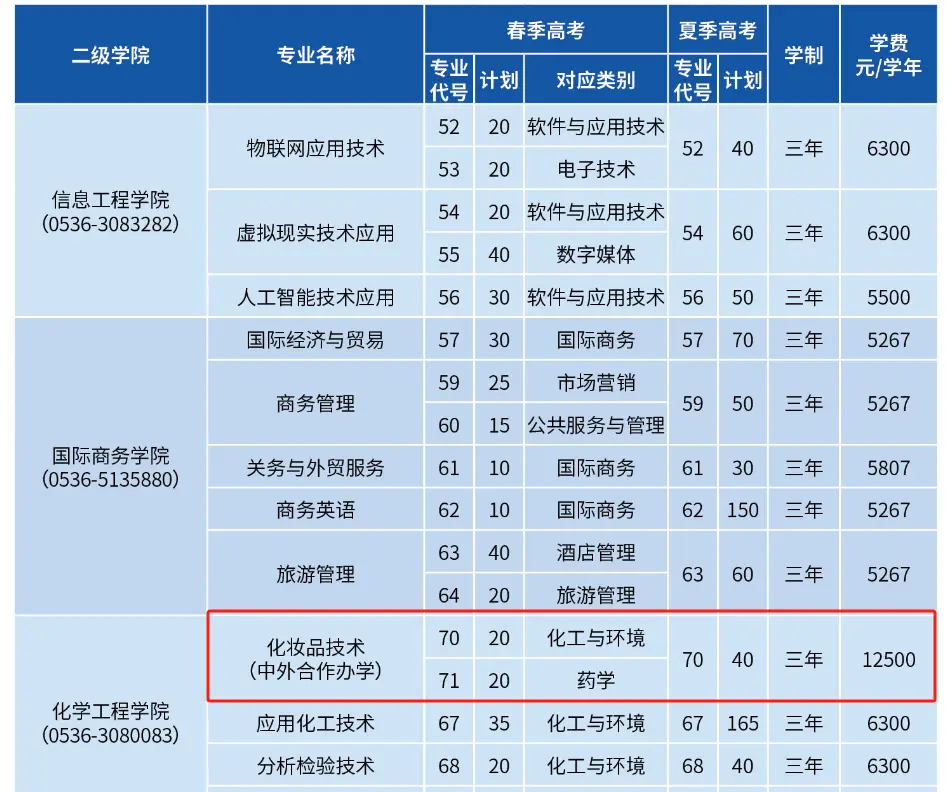 | 二级学院 | 专业名称 | 春季高考 |  |  | 夏季高考 |  | 学制 | 学费元/学年 |
|---|---|---|---|---|---|---|---|---|
|  |  | 专业代号 | 计划 | 对应类别 | 专业代号 | 计划 |  |  |
| 信息工程学院(0536-3083282) | 物联网应用技术 | 52 | 20 | 软件与应用技术 | 52 | 40 | 三年 | 6300 |
|  |  | 53 | 20 | 电子技术 |  |  |  |  |
|  | 虚拟现实技术应用 | 54 | 20 | 软件与应用技术 | 54 | 60 | 三年 | 6300 |
|  |  | 55 | 40 | 数字媒体 |  |  |  |  |
|  | 人工智能技术应用 | 56 | 30 | 软件与应用技术 | 56 | 50 | 三年 | 5500 |
| 国际商务学院(0536-5135880) | 国际经济与贸易 | 57 | 30 | 国际商务 | 57 | 70 | 三年 | 5267 |
|  | 商务管理 | 59 | 25 | 市场营销 | 59 | 50 | 三年 | 5267 |
|  |  | 60 | 15 | 公共服务与管理 |  |  |  |  |
|  | 关务与外贸服务 | 61 | 10 | 国际商务 | 61 | 30 | 三年 | 5807 |
|  | 商务英语 | 62 | 10 | 国际商务 | 62 | 150 | 三年 | 5267 |
|  | 旅游管理 | 63 | 40 | 酒店管理 | 63 | 60 | 三年 | 5267 |
|  |  | 64 | 20 | 旅游管理 |  |  |  |  |
| 化学工程学院(0536-3080083) | 化妆品技术(中外合作办学) | 70 | 20 | 化工与环境 | 70 | 40 | 三年 | 12500 |
|  |  | 71 | 20 | 药学 |  |  |  |  |
|  | 应用化工技术 | 67 | 35 | 化工与环境 | 67 | 165 | 三年 | 6300 |
|  | 分析检验技术 | 68 | 20 | 化工与环境 | 68 | 40 | 三年 | 6300 |